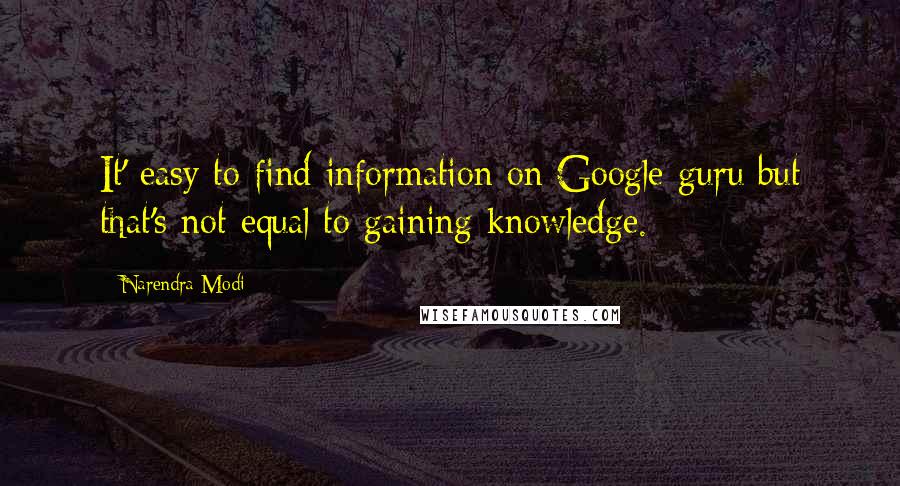 It' easy to find information on Google guru but that's not equal to gaining knowledge.

Narendra Modi

WISEFAMOUSQUOTES.COM